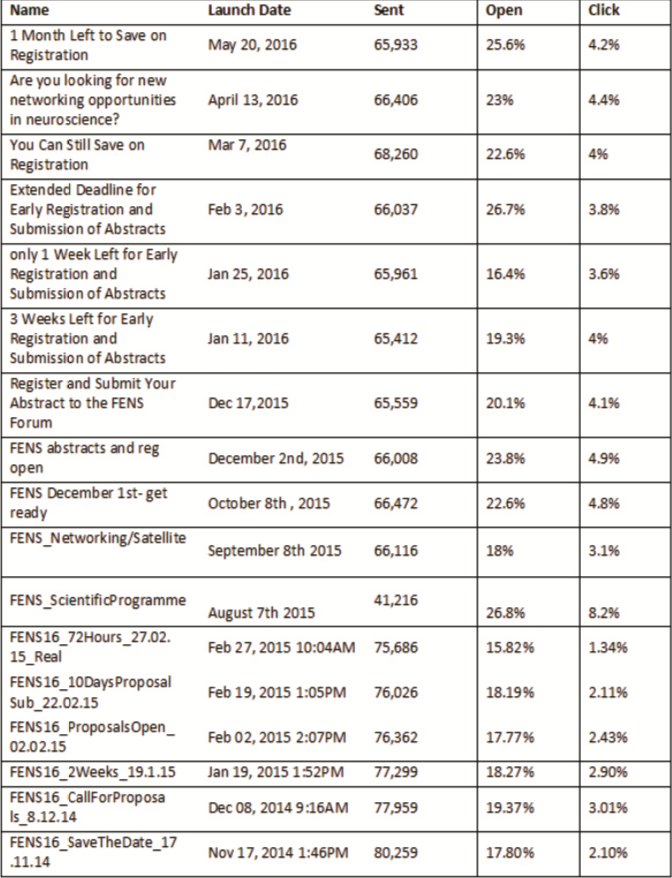 | Name | Launch Date | Sent | Open | Click |
|---|---|---|---|---|
| 1 Month Left to Save on Registration | May 20, 2016 | 65,933 | 25.6% | 4.2% |
| Are you looking for new networking opportunities in neuroscience? | April 13, 2016 | 66,406 | 23% | 4.4% |
| You Can Still Save on Registration | Mar 7, 2016 | 68,260 | 22.6% | 4% |
| Extended Deadline for Early Registration and Submission of Abstracts | Feb 3, 2016 | 66,037 | 26.7% | 3.8% |
| only 1 Week Left for Early Registration and Submission of Abstracts | Jan 25, 2016 | 65,961 | 16.4% | 3.6% |
| 3 Weeks Left for Early Registration and Submission of Abstracts | Jan 11, 2016 | 65,412 | 19.3% | 4% |
| Register and Submit Your Abstract to the FENS Forum | Dec 17,2015 | 65,559 | 20.1% | 4.1% |
| FENS abstracts and reg open | December 2nd, 2015 | 66,008 | 23.8% | 4.9% |
| FENS December 1st- get ready | October 8th , 2015 | 66,472 | 22.6% | 4.8% |
| FENS_Networking/Satellite | September 8th 2015 | 66,116 | 18% | 3.1% |
| FENS_ScientificProgramme | August 7th 2015 | 41,216 | 26.8% | 8.2% |
| FENS16_72Hours_27.02.15_Real | Feb 27, 2015 10:04AM | 75,686 | 15.82% | 1.34% |
| FENS16_10DaysProposalSub_22.02.15 | Feb 19, 2015 1:05PM | 76,026 | 18.19% | 2.11% |
| FENS16_ProposalsOpen_02.02.15 | Feb 02, 2015 2:07PM | 76,362 | 17.77% | 2.43% |
| FENS16_2Weeks_19.1.15 | Jan 19, 2015 1:52PM | 77,299 | 18.27% | 2.90% |
| FENS16_CallForProposals_8.12.14 | Dec 08, 2014 9:16AM | 77,959 | 19.37% | 3.01% |
| FENS16_SaveTheDate_17.11.14 | Nov 17, 2014 1:46PM | 80,259 | 17.80% | 2.10% |